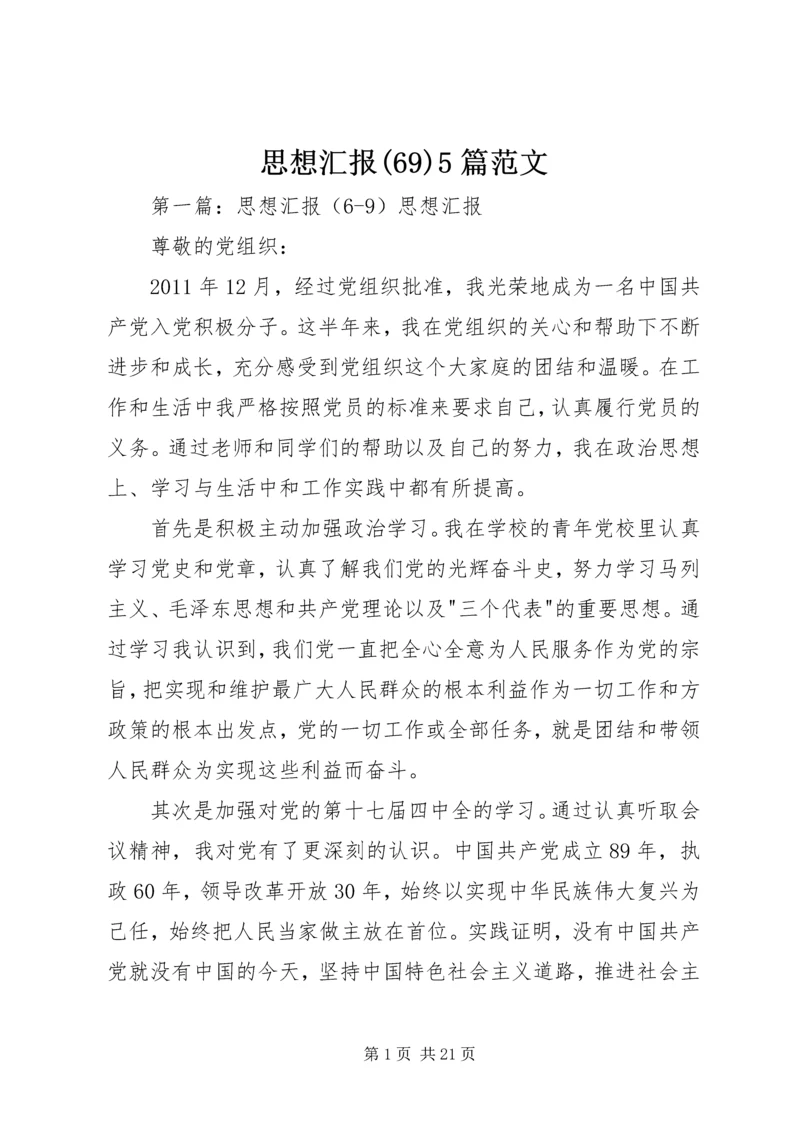 思想汇报(69)5篇范文

第一篇：思想汇报（6-9）思想汇报

尊敬的党组织：

2011年12月，经过党组织批准，我光荣地成为一名中国共产党入党积极分子。这半年来，我在党组织的关心和帮助下不断进步和成长，充分感受到党组织这个大家庭的团结和温暖。在工作和生活中我严格按照党员的标准来要求自己，认真履行党员的义务。通过老师和同学们的帮助以及自己的努力，我在政治思想上、学习与生活中和工作实践中都有所提高。

首先是积极主动加强政治学习。我在学校的青年党校里认真学习党史和党章，认真了解我们党的光辉奋斗史，努力学习马列主义、毛泽东思想和共产党理论以及"三个代表"的重要思想。通过学习我认识到，我们党一直把全心全意为人民服务作为党的宗旨，把实现和维护最广大人民群众的根本利益作为一切工作和方政策的根本出发点，党的一切工作或全部任务，就是团结和带领人民群众为实现这些利益而奋斗。

其次是加强对党的第十七届四中全的学习。通过认真听取会议精神，我对党有了更深刻的认识。中国共产党成立89年，执政60年，领导改革开放30年，始终以实现中华民族伟大复兴为己任，始终把人民当家做主放在首位。实践证明，没有中国共产党就没有中国的今天，坚持中国特色社会主义道路，推进社会主

第1页 共21页